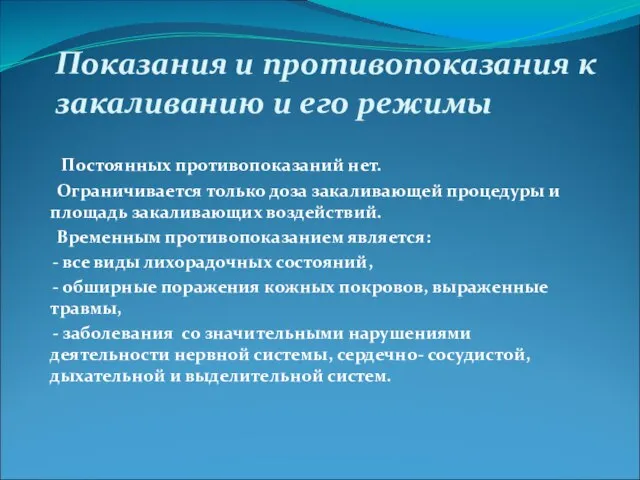 Показания и противопоказания к закаливанию и его режимы

Постоянных противопоказаний нет.

Ограничивается только доза закаливающей процедуры и площадь закаливающих воздействий.

Временным противопоказанием является:

- все виды лихорадочных состояний,

- обширные поражения кожных покровов, выраженные травмы,

- заболевания со значительными нарушениями деятельности нервной системы, сердечно- сосудистой, дыхательной и выделительной систем.